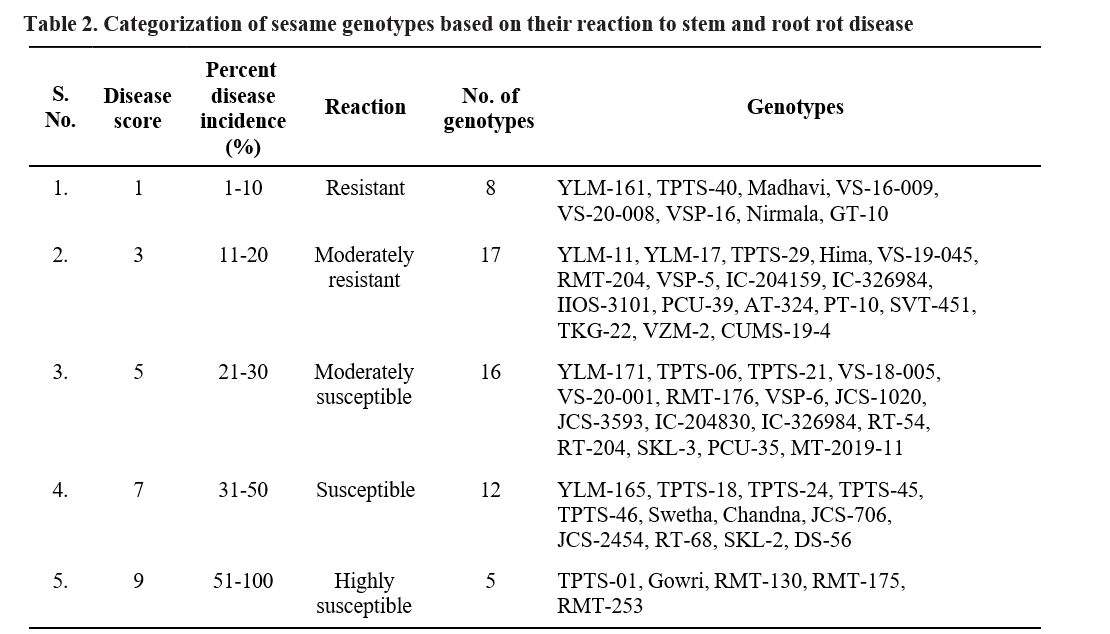 Table 2. Categorization of sesame genotypes based on their reaction to stem and root rot disease

| S. No. | Disease score | Percent disease incidence (%) | Reaction | No. of genotypes | Genotypes |
|---|---|---|---|---|---|
| 1. | 1 | 1-10 | Resistant | 8 | YLM-161, TPTS-40, Madhavi, VS-16-009, VS-20-008, VSP-16, Nirmala, GT-10 |
| 2. | 3 | 11-20 | Moderately resistant | 17 | YLM-11, YLM-17, TPTS-29, Hima, VS-19-045, RMT-204, VSP-5, IC-204159, IC-326984, IIOS-3101, PCU-39, AT-324, PT-10, SVT-451, TKG-22, VZM-2, CUMS-19-4 |
| 3. | 5 | 21-30 | Moderately susceptible | 16 | YLM-171, TPTS-06, TPTS-21, VS-18-005, VS-20-001, RMT-176, VSP-6, JCS-1020, JCS-3593, IC-204830, IC-326984, RT-54, RT-204, SKL-3, PCU-35, MT-2019-11 |
| 4. | 7 | 31-50 | Susceptible | 12 | YLM-165, TPTS-18, TPTS-24, TPTS-45, TPTS-46, Swetha, Chandna, JCS-706, JCS-2454, RT-68, SKL-2, DS-56 |
| 5. | 9 | 51-100 | Highly susceptible | 5 | TPTS-01, Gowri, RMT-130, RMT-175, RMT-253 |